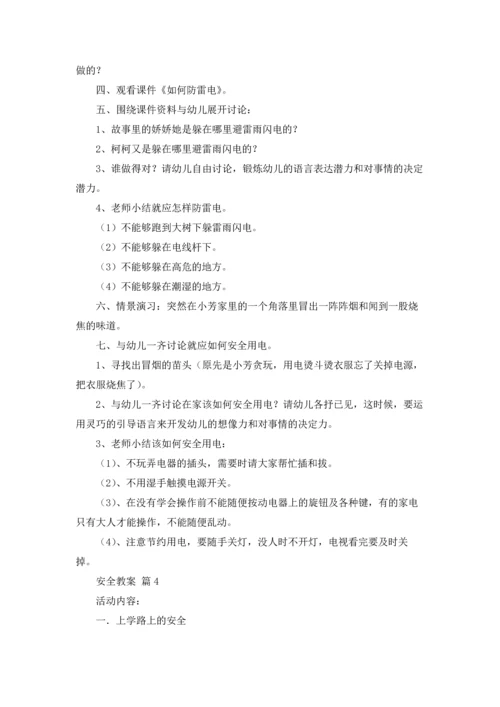 做的？

四、观看课件《如何防雷电》。

五、围绕课件资料与幼儿展开讨论：

1、故事里的娇娇她是躲在哪里避雷雨闪电的？

2、柯柯又是躲在哪里避雷雨闪电的？

3、谁做得对？请幼儿自由讨论，锻炼幼儿的语言表达潜力和对事情的决定潜力。

4、老师小结就应怎样防雷电。

（1）不能够跑到大树下躲雷雨闪电。

（2）不能够躲在电线杆下。

（3）不能够躲在高危的地方。

（4）不能够躲在潮湿的地方。

六、情景演习：突然在小芳家里的一个角落里冒出一阵阵烟和闻到一股烧焦的味道。

七、与幼儿一齐讨论就应如何安全用电。

1、寻找出冒烟的苗头（原先是小芳贪玩，用电烫斗烫衣服忘了关掉电源，把衣服烧焦了）。

2、与幼儿一齐讨论在家该如何安全用电？请幼儿各抒已见，这时候，要运用灵巧的引导语言来开发幼儿的想像力和对事情的决定力。

3、老师小结该如何安全用电：

（1）、不玩弄电器的插头，需要时请大家帮忙插和拔。

（2）、不用湿手触摸电源开关。

（3）、在没有学会操作前不能随便按动电器上的旋钮及各种键，有的家电只有大人才能操作，不能随便乱动。

（4）、注意节约用电，要随手关灯，没人时不开灯，电视看完要及时关掉。

安全教案 篇4

活动内容：

一、上学路上的安全